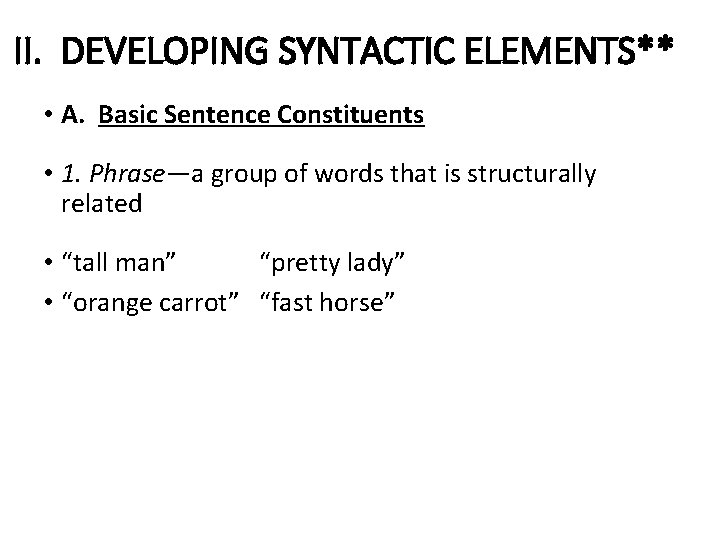 II. DEVELOPING SYNTACTIC ELEMENTS**

• A. Basic Sentence Constituents

• 1. Phrase—a group of words that is structurally related

• "tall man" "pretty lady"
• "orange carrot" "fast horse"